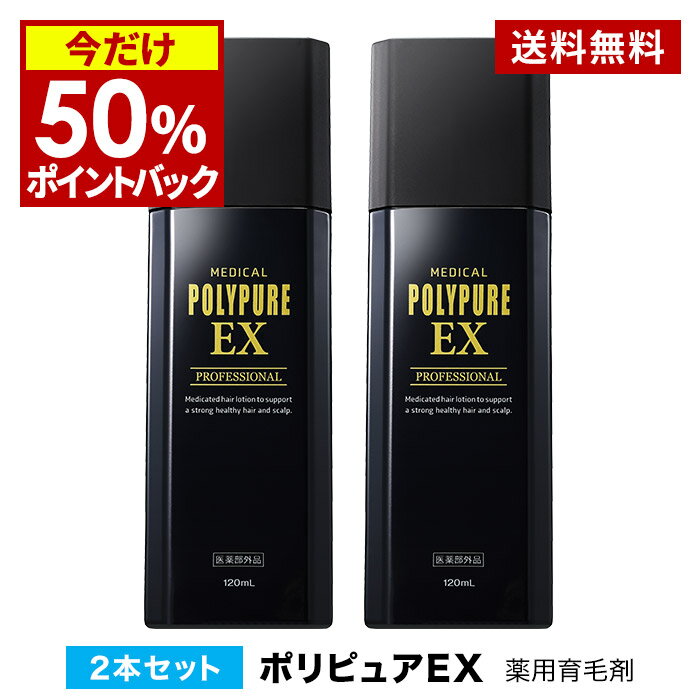 今だけ
50%
ポイントバック

送料無料

MEDICAL
POLYPURE
EX
PROFESSIONAL
Medicated hair lotion to support a strong healthy hair and scalp.
医薬部外品
120mL

MEDICAL
POLYPURE
EX
PROFESSIONAL
Medicated hair lotion to support a strong healthy hair and scalp.
医薬部外品
120mL

2本セット ポリピュアEX 薬用育毛剤